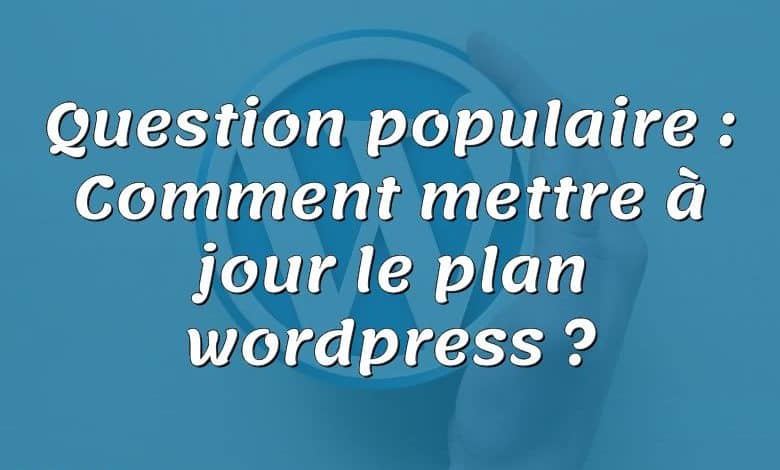 Question populaire : Comment mettre à jour le plan wordpress ?